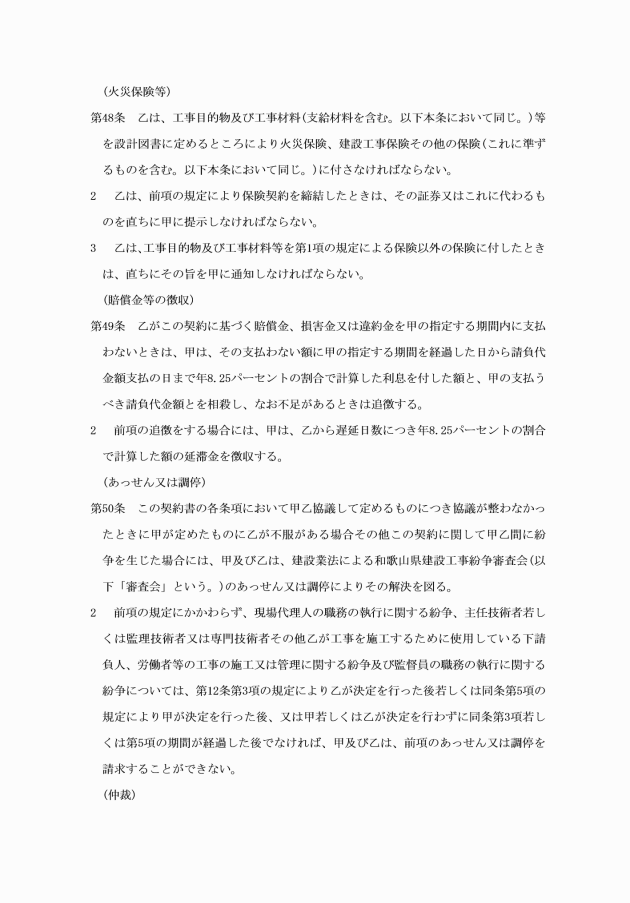 （火災保険等）

第48条　乙は、工事目的物及び工事材料（支給材料を含む。以下本条において同じ。）等を設計図書に定めるところにより火災保険、建設工事保険その他の保険（これに準ずるものを含む。以下本条において同じ。）に付さなければならない。

2　乙は、前項の規定により保険契約を締結したときは、その証券又はこれに代わるものを直ちに甲に提示しなければならない。

3　乙は、工事目的物及び工事材料等を第1項の規定による保険以外の保険に付したときは、直ちにその旨を甲に通知しなければならない。

（賠償金等の徴収）

第49条　乙がこの契約に基づく賠償金、損害金又は違約金を甲の指定する期間内に支払わないときは、甲は、その支払わない額に甲の指定する期間を経過した日から請負代金額支払の日まで年8.25パーセントの割合で計算した利息を付した額と、甲の支払うべき請負代金額とを相殺し、なお不足があるときは追徴する。

2　前項の追徴をする場合には、甲は、乙から遅延日数につき年8.25パーセントの割合で計算した額の延滞金を徴収する。

（あっせん又は調停）

第50条　この契約書の各条項において甲乙協議して定めるものにつき協議が整わなかったときに甲が定めたものに乙が不服がある場合その他この契約に関して甲乙間に紛争を生じた場合には、甲及び乙は、建設業法による和歌山県建設工事紛争審査会（以下「審査会」という。）のあっせん又は調停によりその解決を図る。

2　前項の規定にかかわらず、現場代理人の職務の執行に関する紛争、主任技術者若しくは監理技術者又は専門技術者その他乙が工事を施工するために使用している下請負人、労働者等の工事の施工又は管理に関する紛争及び監督員の職務の執行に関する紛争については、第12条第3項の規定により乙が決定を行った後若しくは同条第5項の規定により甲が決定を行った後、又は甲若しくは乙が決定を行わずに同条第3項若しくは第5項の期間が経過した後でなければ、甲及び乙は、前項のあっせん又は調停を請求することができない。

（仲裁）